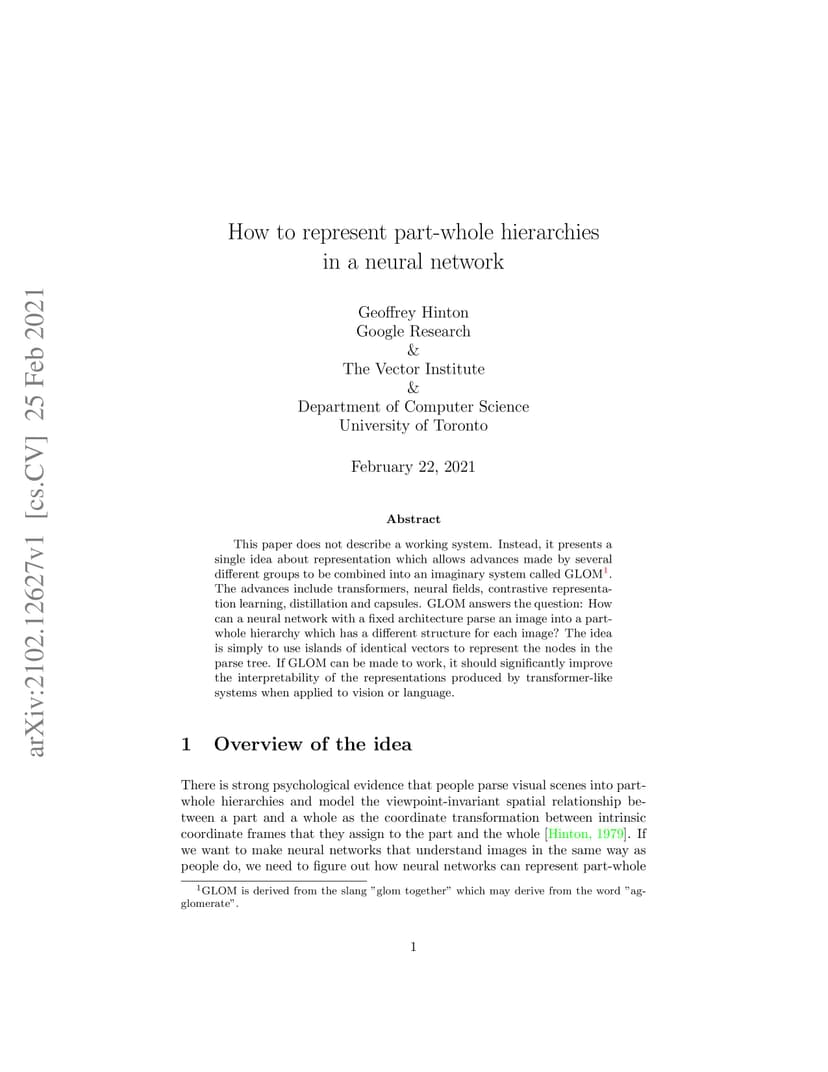 arXiv:2102.12627v1 [cs.CV] 25 Feb 2021

How to represent part-whole hierarchies in a neural network

Geoffrey Hinton
Google Research
&
The Vector Institute
&
Department of Computer Science
University of Toronto

February 22, 2021

Abstract

This paper does not describe a working system. Instead, it presents a single idea about representation which allows advances made by several different groups to be combined into an imaginary system called GLOM$^1$. The advances include transformers, neural fields, contrastive representation learning, distillation and capsules. GLOM answers the question: How can a neural network with a fixed architecture parse an image into a part-whole hierarchy which has a different structure for each image? The idea is simply to use islands of identical vectors to represent the nodes in the parse tree. If GLOM can be made to work, it should significantly improve the interpretability of the representations produced by transformer-like systems when applied to vision or language.

1 Overview of the idea

There is strong psychological evidence that people parse visual scenes into part-whole hierarchies and model the viewpoint-invariant spatial relationship between a part and a whole as the coordinate transformation between intrinsic coordinate frames that they assign to the part and the whole [Hinton, 1979]. If we want to make neural networks that understand images in the same way as people do, we need to figure out how neural networks can represent part-whole

$^1$GLOM is derived from the slang "glom together" which may derive from the word "agglomerate".

1